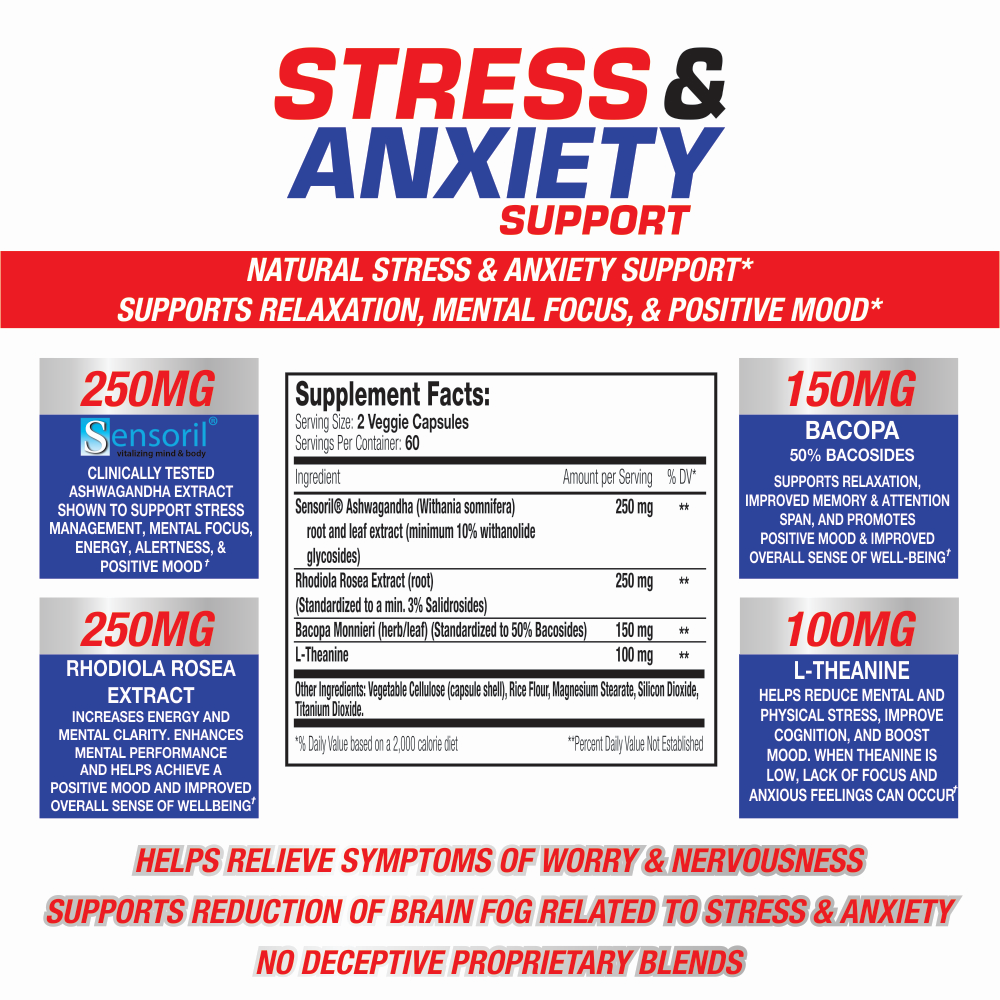 STRESS & ANXIETY SUPPORT

NATURAL STRESS & ANXIETY SUPPORT*
SUPPORTS RELAXATION, MENTAL FOCUS, & POSITIVE MOOD*

250MG
Sensoril®
vitalizing mind & body
CLINICALLY TESTED ASHWAGANDHA EXTRACT SHOWN TO SUPPORT STRESS MANAGEMENT, MENTAL FOCUS, ENERGY, ALERTNESS, & POSITIVE MOOD†

250MG
RHODIOLA ROSEA EXTRACT
INCREASES ENERGY AND MENTAL CLARITY. ENHANCES MENTAL PERFORMANCE AND HELPS ACHIEVE A POSITIVE MOOD AND IMPROVED OVERALL SENSE OF WELLBEING†

Supplement Facts:
Serving Size: 2 Veggie Capsules
Servings Per Container: 60

| Ingredient | Amount per Serving | % DV* |
|---|---|---|
| Sensoril® Ashwagandha (Withania somnifera) root and leaf extract (minimum 10% withanolide glycosides) | 250 mg | ** |
| Rhodiola Rosea Extract (root) (Standardized to a min. 3% Salidrosides) | 250 mg | ** |
| Bacopa Monnieri (herb/leaf) (Standardized to 50% Bacosides) | 150 mg | ** |
| L-Theanine | 100 mg | ** |

Other Ingredients: Vegetable Cellulose (capsule shell), Rice Flour, Magnesium Stearate, Silicon Dioxide, Titanium Dioxide.

*% Daily Value based on a 2,000 calorie diet
**Percent Daily Value Not Established

150MG
BACOPA
50% BACOSIDES
SUPPORTS RELAXATION, IMPROVED MEMORY & ATTENTION SPAN, AND PROMOTES POSITIVE MOOD & IMPROVED OVERALL SENSE OF WELL-BEING†

100MG
L-THEANINE
HELPS REDUCE MENTAL AND PHYSICAL STRESS, IMPROVE COGNITION, AND BOOST MOOD. WHEN THEANINE IS LOW, LACK OF FOCUS AND ANXIOUS FEELINGS CAN OCCUR†

HELPS RELIEVE SYMPTOMS OF WORRY & NERVOUSNESS
SUPPORTS REDUCTION OF BRAIN FOG RELATED TO STRESS & ANXIETY
NO DECEPTIVE PROPRIETARY BLENDS